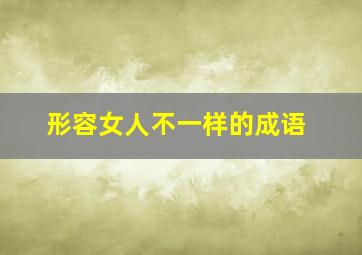 形容女人不一样的成语